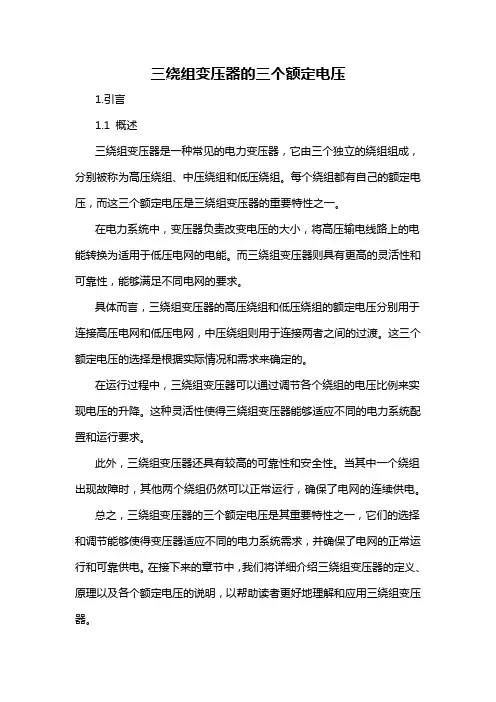 三绕组变压器的三个额定电压

1.引言

1.1 概述

三绕组变压器是一种常见的电力变压器，它由三个独立的绕组组成，分别被称为高压绕组、中压绕组和低压绕组。每个绕组都有自己的额定电压，而这三个额定电压是三绕组变压器的重要特性之一。

在电力系统中，变压器负责改变电压的大小，将高压输电线路上的电能转换为适用于低压电网的电能。而三绕组变压器则具有更高的灵活性和可靠性，能够满足不同电网的要求。

具体而言，三绕组变压器的高压绕组和低压绕组的额定电压分别用于连接高压电网和低压电网，中压绕组则用于连接两者之间的过渡。这三个额定电压的选择是根据实际情况和需求来确定的。

在运行过程中，三绕组变压器可以通过调节各个绕组的电压比例来实现电压的升降。这种灵活性使得三绕组变压器能够适应不同的电力系统配置和运行要求。

此外，三绕组变压器还具有较高的可靠性和安全性。当其中一个绕组出现故障时，其他两个绕组仍然可以正常运行，确保了电网的连续供电。

总之，三绕组变压器的三个额定电压是其重要特性之一，它们的选择和调节能够使得变压器适应不同的电力系统需求，并确保了电网的正常运行和可靠供电。在接下来的章节中，我们将详细介绍三绕组变压器的定义、原理以及各个额定电压的说明，以帮助读者更好地理解和应用三绕组变压器。